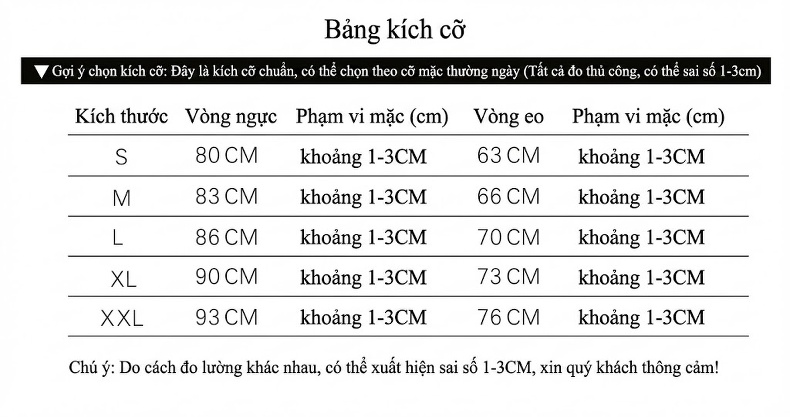 Bảng kích cỡ

▼ Gợi ý chọn kích cỡ: Đây là kích cỡ chuẩn, có thể chọn theo cỡ mặc thường ngày (Tất cả đo thủ công, có thể sai số 1-3cm)

| Kích thước | Vòng ngực | Phạm vi mặc (cm) | Vòng eo | Phạm vi mặc (cm) |
|---|---|---|---|---|
| S | 80 CM | khoảng 1-3CM | 63 CM | khoảng 1-3CM |
| M | 83 CM | khoảng 1-3CM | 66 CM | khoảng 1-3CM |
| L | 86 CM | khoảng 1-3CM | 70 CM | khoảng 1-3CM |
| XL | 90 CM | khoảng 1-3CM | 73 CM | khoảng 1-3CM |
| XXL | 93 CM | khoảng 1-3CM | 76 CM | khoảng 1-3CM |

Chú ý: Do cách đo lường khác nhau, có thể xuất hiện sai số 1-3CM, xin quý khách thông cảm!